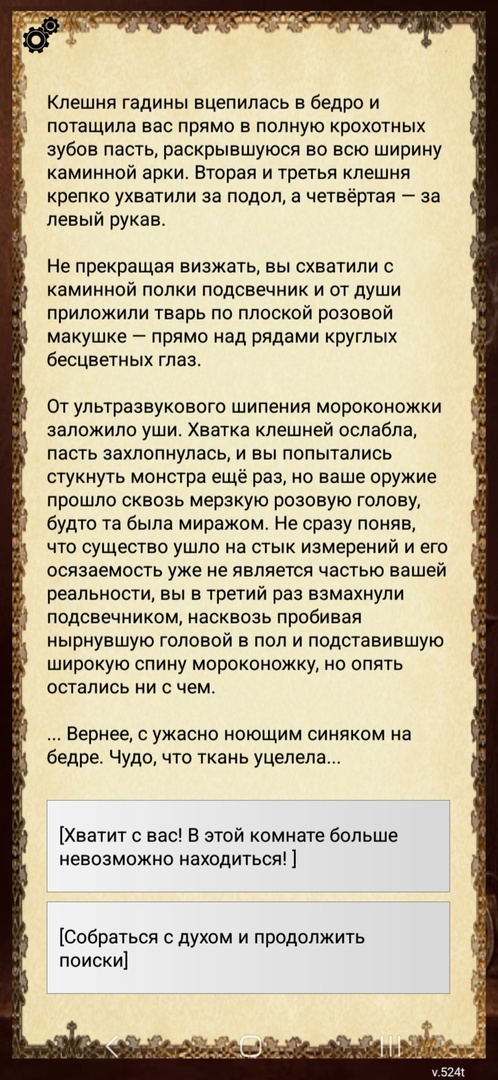 Клешня гадины вцепилась в бедро и потащила вас прямо в полную крохотных зубов пасть, раскрывшуюся во всю ширину каминной арки. Вторая и третья клешня крепко ухватили за подол, а четвёртая — за левый рукав.

Не прекращая визжать, вы схватили с каминной полки подсвечник и от души приложили тварь по плоской розовой макушке — прямо над рядами круглых бесцветных глаз.

От ультразвукового шипения мороконожки заложило уши. Хватка клешней ослабла, пасть захлопнулась, и вы попытались стукнуть монстра ещё раз, но ваше оружие прошло сквозь мерзкую розовую голову, будто та была миражом. Не сразу поняв, что существо ушло на стык измерений и его осязаемость уже не является частью вашей реальности, вы в третий раз взмахнули подсвечником, насквозь пробивая нырнувшую головой в пол и подставившую широкую спину мороконожку, но опять остались ни с чем.

... Вернее, с ужасно ноющим синяком на бедре. Чудо, что ткань уцелела...

[Хватит с вас! В этой комнате больше невозможно находиться! ]

[Собраться с духом и продолжить поиски]

v.524t